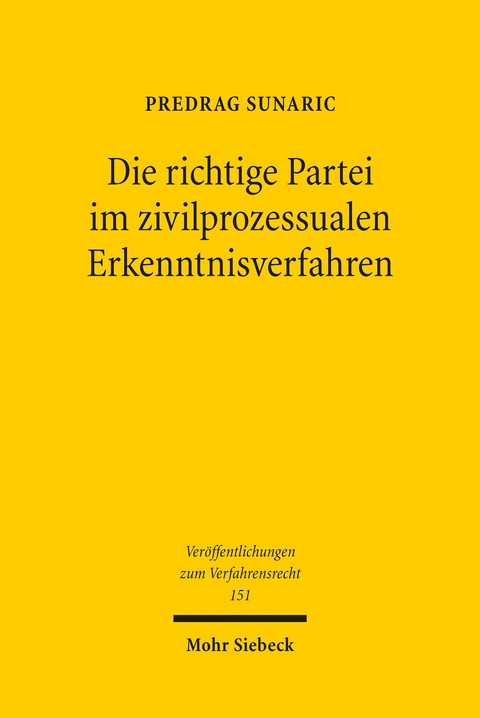 PREDRAG SUNARIC

Die richtige Partei im zivilprozessualen Erkenntnisverfahren

Veröffentlichungen zum Verfahrensrecht 151

Mohr Siebeck